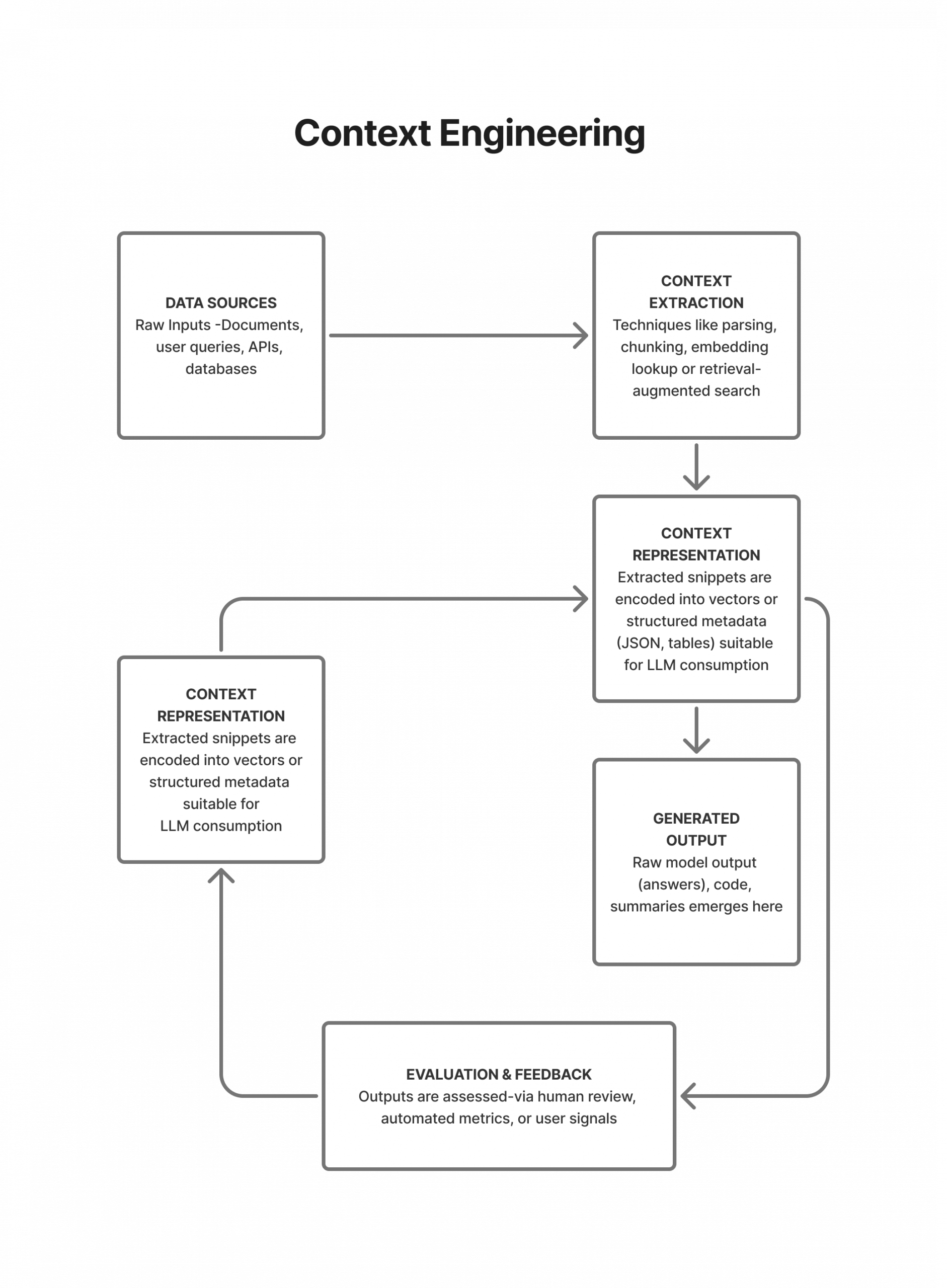 Context Engineering

DATA SOURCES
Raw Inputs -Documents, user queries, APIs, databases

CONTEXT EXTRACTION
Techniques like parsing, chunking, embedding lookup or retrieval-augmented search

CONTEXT REPRESENTATION
Extracted snippets are encoded into vectors or structured metadata (JSON, tables) suitable for LLM consumption

CONTEXT REPRESENTATION
Extracted snippets are encoded into vectors or structured metadata suitable for LLM consumption

GENERATED OUTPUT
Raw model output (answers), code, summaries emerges here

EVALUATION & FEEDBACK
Outputs are assessed-via human review, automated metrics, or user signals